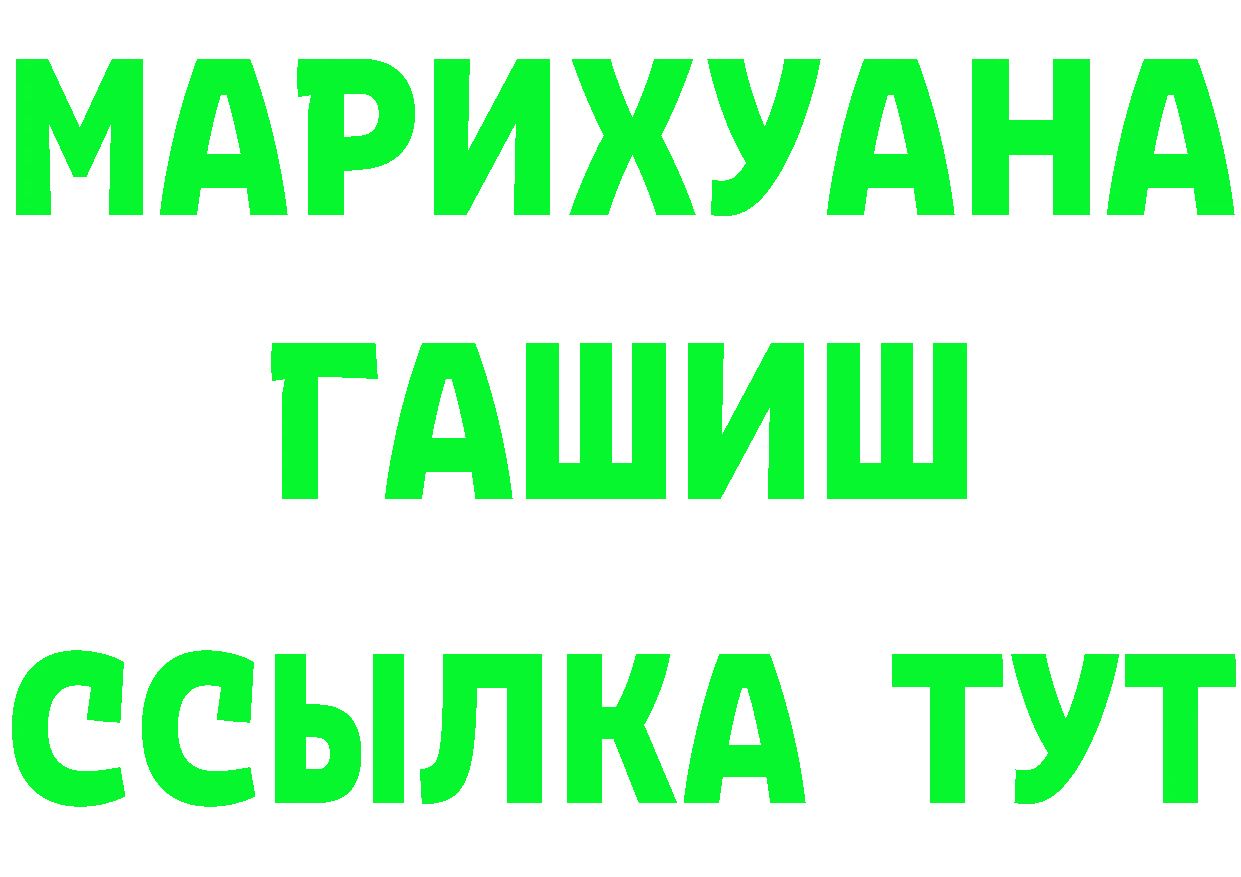 МАРИХУАНА
ГАШИШ
ССЫЛКА ТУТ